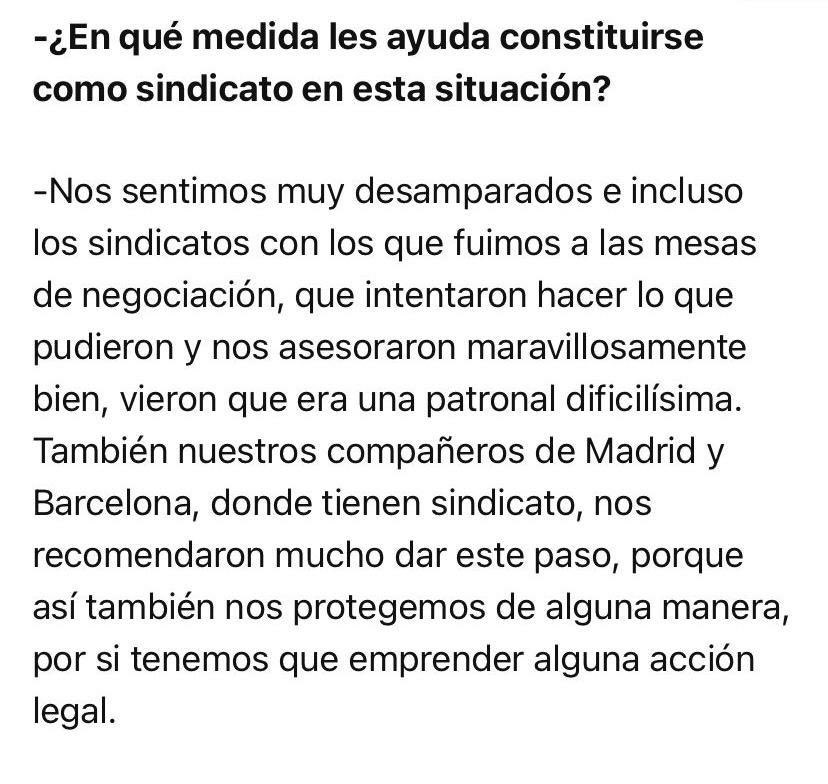 -¿En qué medida les ayuda constituirse como sindicato en esta situación?

-Nos sentimos muy desamparados e incluso los sindicatos con los que fuimos a las mesas de negociación, que intentaron hacer lo que pudieron y nos asesoraron maravillosamente bien, vieron que era una patronal dificilísima. También nuestros compañeros de Madrid y Barcelona, donde tienen sindicato, nos recomendaron mucho dar este paso, porque así también nos protegemos de alguna manera, por si tenemos que emprender alguna acción legal.